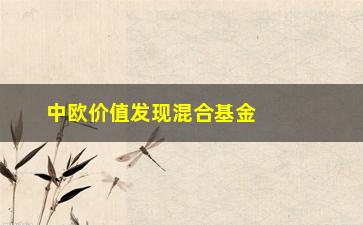 中欧价值发现混合基金